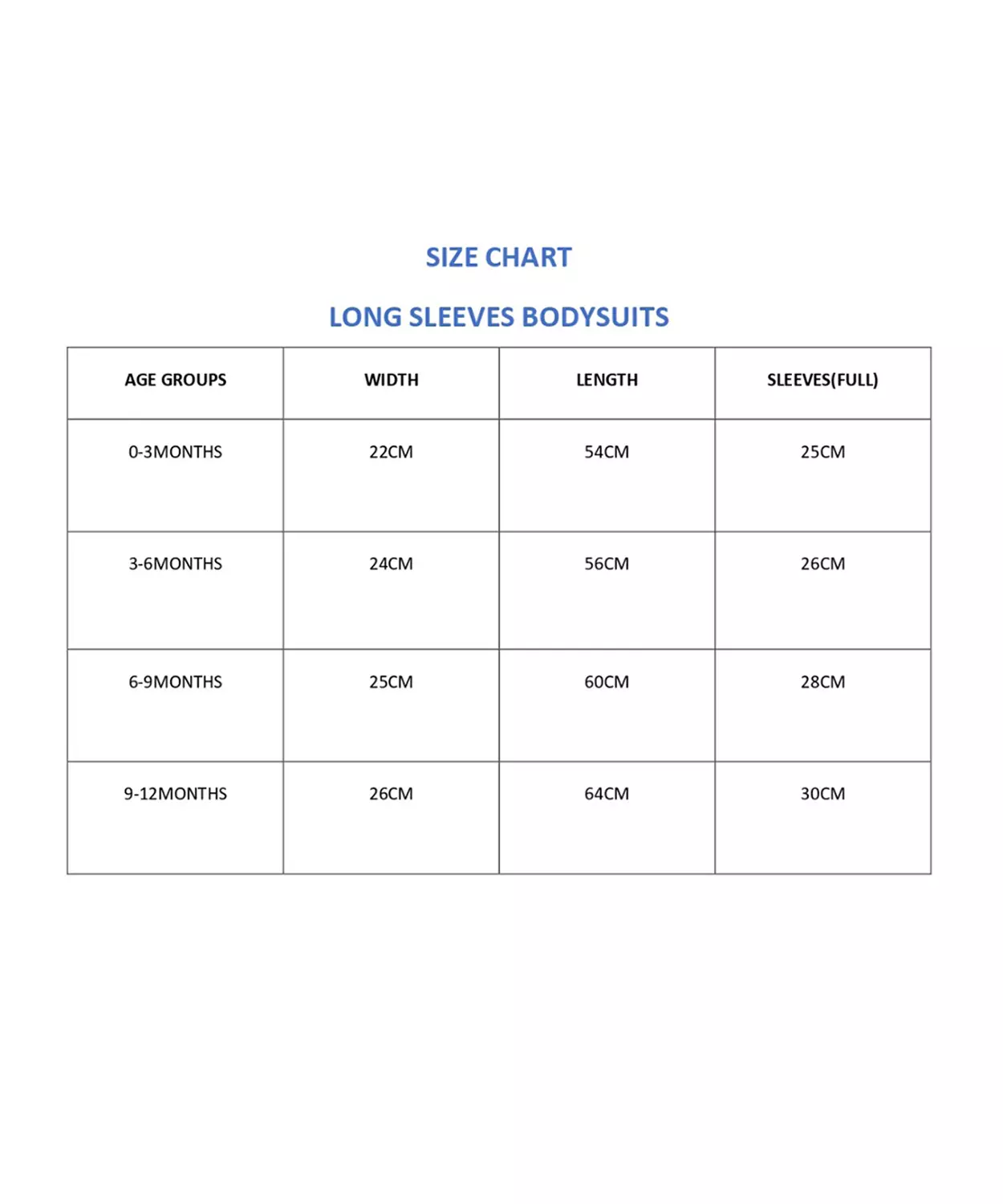 SIZE CHART

LONG SLEEVES BODYSUITS

| AGE GROUPS | WIDTH | LENGTH | SLEEVES(FULL) |
|---|---|---|---|
| 0-3MONTHS | 22CM | 54CM | 25CM |
| 3-6MONTHS | 24CM | 56CM | 26CM |
| 6-9MONTHS | 25CM | 60CM | 28CM |
| 9-12MONTHS | 26CM | 64CM | 30CM |